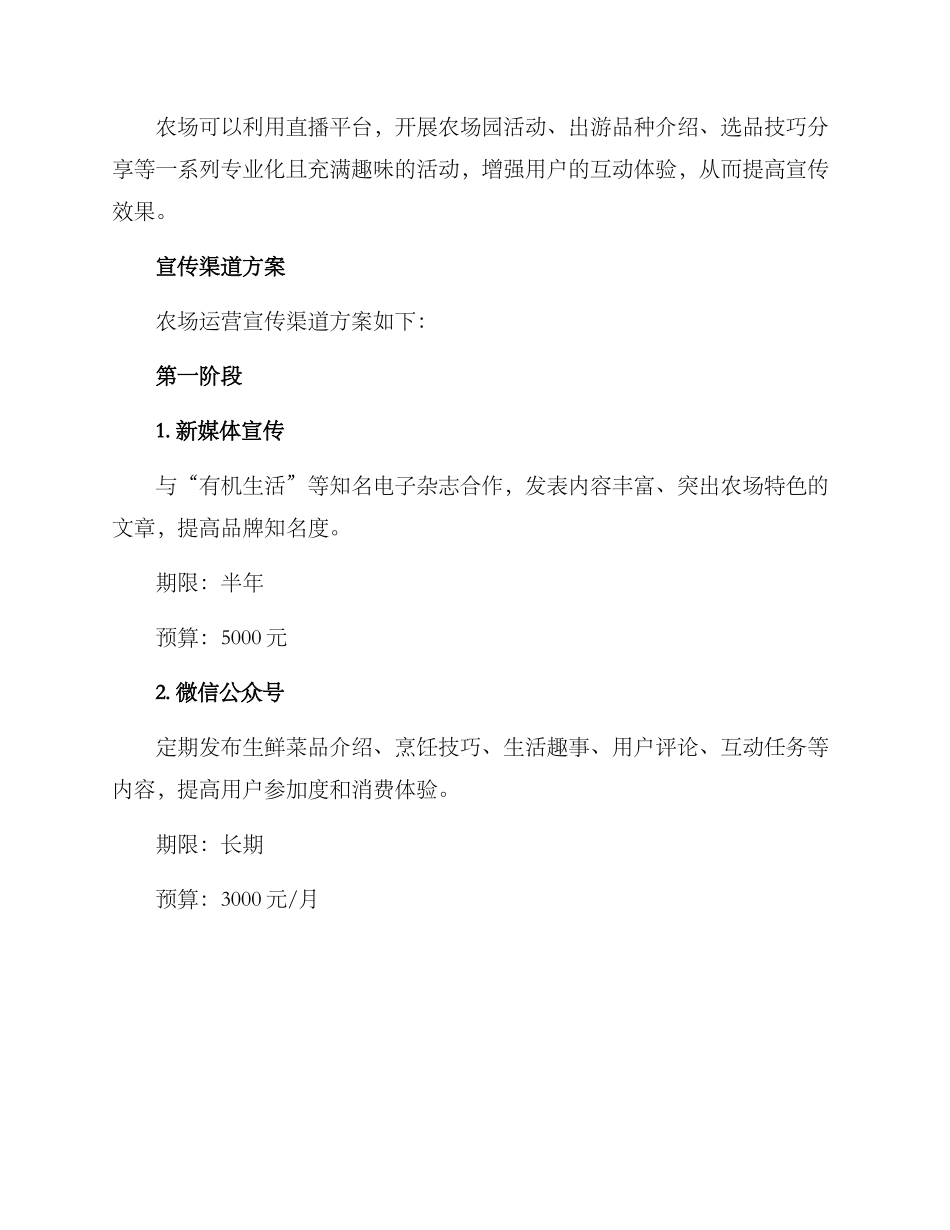 农场可以利用直播平台，开展农场园活动、出游品种介绍、选品技巧分享等一系列专业化且充满趣味的活动，增强用户的互动体验，从而提高宣传效果。

宣传渠道方案

农场运营宣传渠道方案如下：

第一阶段

1. 新媒体宣传

与“有机生活”等知名电子杂志合作，发表内容丰富、突出农场特色的文章，提高品牌知名度。

期限：半年

预算：5000 元

2. 微信公众号

定期发布生鲜菜品介绍、烹饪技巧、生活趣事、用户评论、互动任务等内容，提高用户参加度和消费体验。

期限：长期

预算：3000 元/月